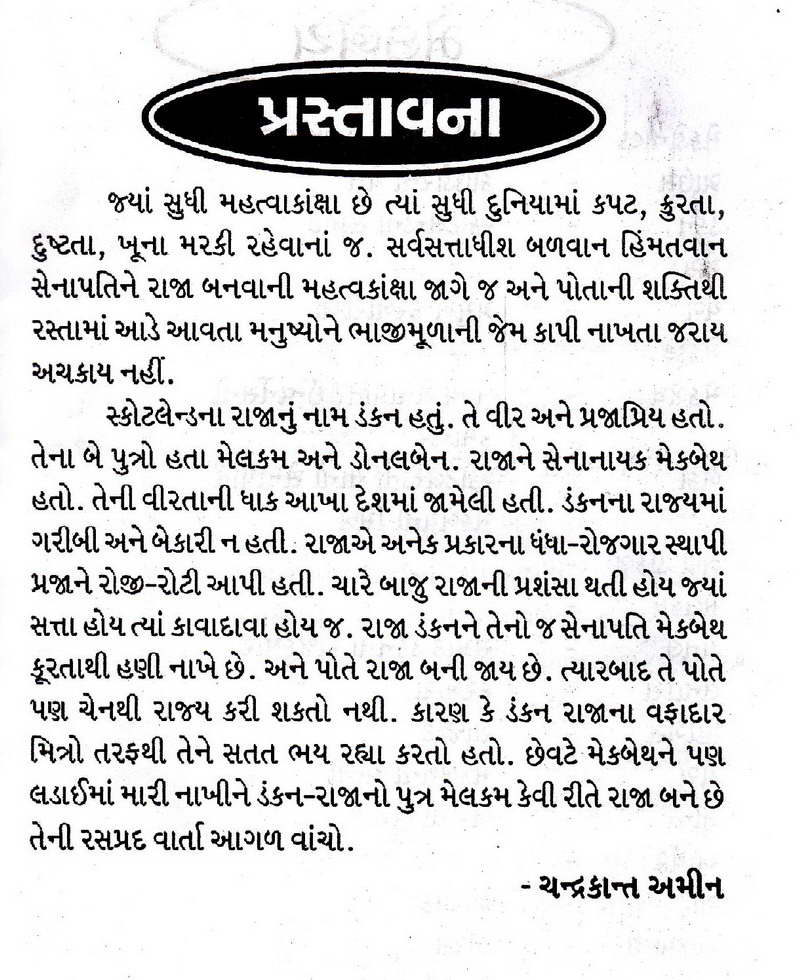 પ્રસ્તાવના

જ્યાં સુધી મહત્વાકાંક્ષા છે ત્યાં સુધી દુનિયામાં કપટ, ક્રુરતા, દુષ્ટતા, ખૂના મરકી રહેવાનાં જ. સર્વસત્તાધીશ બળવાન હિંમતવાન સેનાપતિને રાજા બનવાની મહત્વકાંક્ષા જાગે જ અને પોતાની શક્તિથી રસ્તામાં આડે આવતા મનુષ્યોને ભાજીમૂળાની જેમ કાપી નાખતા જરાય અચકાય નહીં.

સ્કોટલેન્ડના રાજાનું નામ ડંકન હતું. તે વીર અને પ્રજાપ્રિય હતો. તેના બે પુત્રો હતા મેલકમ અને ડોનલબેન. રાજાને સેનાનાયક મેકબેથ હતો. તેની વીરતાની ધાક આખા દેશમાં જામેલી હતી. ડંકનના રાજ્યમાં ગરીબી અને બેકારી ન હતી. રાજાએ અનેક પ્રકારના ધંધા-રોજગાર સ્થાપી પ્રજાને રોજી-રોટી આપી હતી. ચારે બાજુ રાજાની પ્રશંસા થતી હોય જ્યાં સત્તા હોય ત્યાં કાવાદાવા હોય જ. રાજા ડંકનને તેનો જ સેનાપતિ મેકબેથ ક્રૂરતાથી હણી નાખે છે. અને પોતે રાજા બની જાય છે. ત્યારબાદ તે પોતે પણ ચેનથી રાજ્ય કરી શકતો નથી. કારણ કે ડંકન રાજાના વફાદાર મિત્રો તરફથી તેને સતત ભય રહ્યા કરતો હતો. છેવટે મેકબેથને પણ લડાઈમાં મારી નાખીને ડંકન-રાજાનો પુત્ર મેલકમ કેવી રીતે રાજા બને છે તેની રસપ્રદ વાર્તા આગળ વાંચો.

- ચન્દ્રકાન્ત અમીન